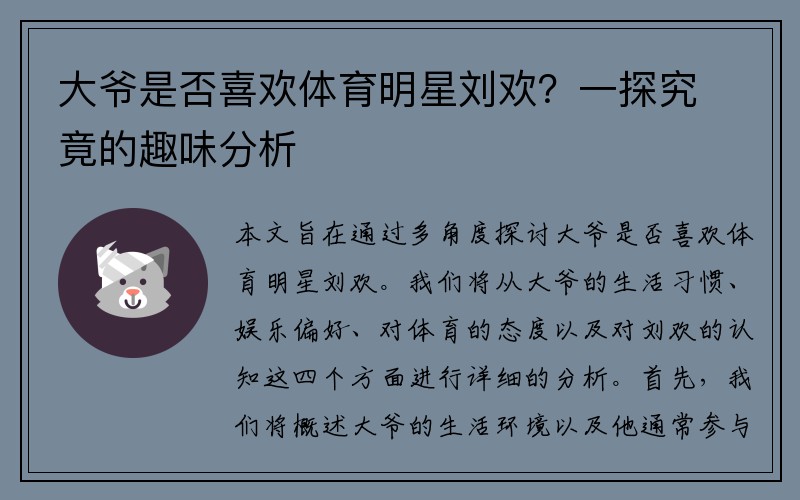 大爷是否喜欢体育明星刘欢？一探究竟的趣味分析

本文旨在通过多角度探讨大爷是否喜欢体育明星刘欢。我们将从大爷的生活习惯、娱乐偏好、对体育的态度以及对刘欢的认知这四个方面进行详细的分析。首先，我们将概述大爷的生活环境以及他通常参与